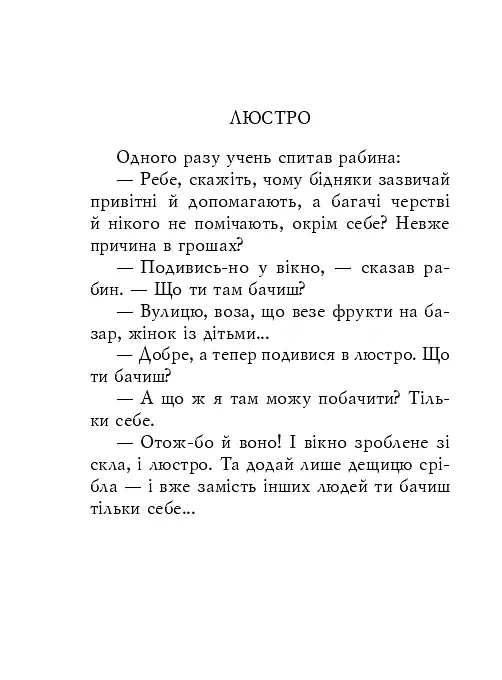 ЛЮСТРО

Одного разу учень спитав рабина:

— Ребе, скажіть, чому бідняки зазвичай привітні й допомагають, а багачі черстві й нікого не помічають, окрім себе? Невже причина в грошах?

— Подивись-но у вікно, — сказав рабин. — Що ти там бачиш?

— Вулицю, воза, що везе фрукти на базар, жінок із дітьми...

— Добре, а тепер подивися в люстро. Що ти бачиш?

— А що ж я там можу побачити? Тільки себе.

— Отож-бо й воно! І вікно зроблене зі скла, і люстро. Та додай лише дещицю срібла — і вже замість інших людей ти бачиш тільки себе...